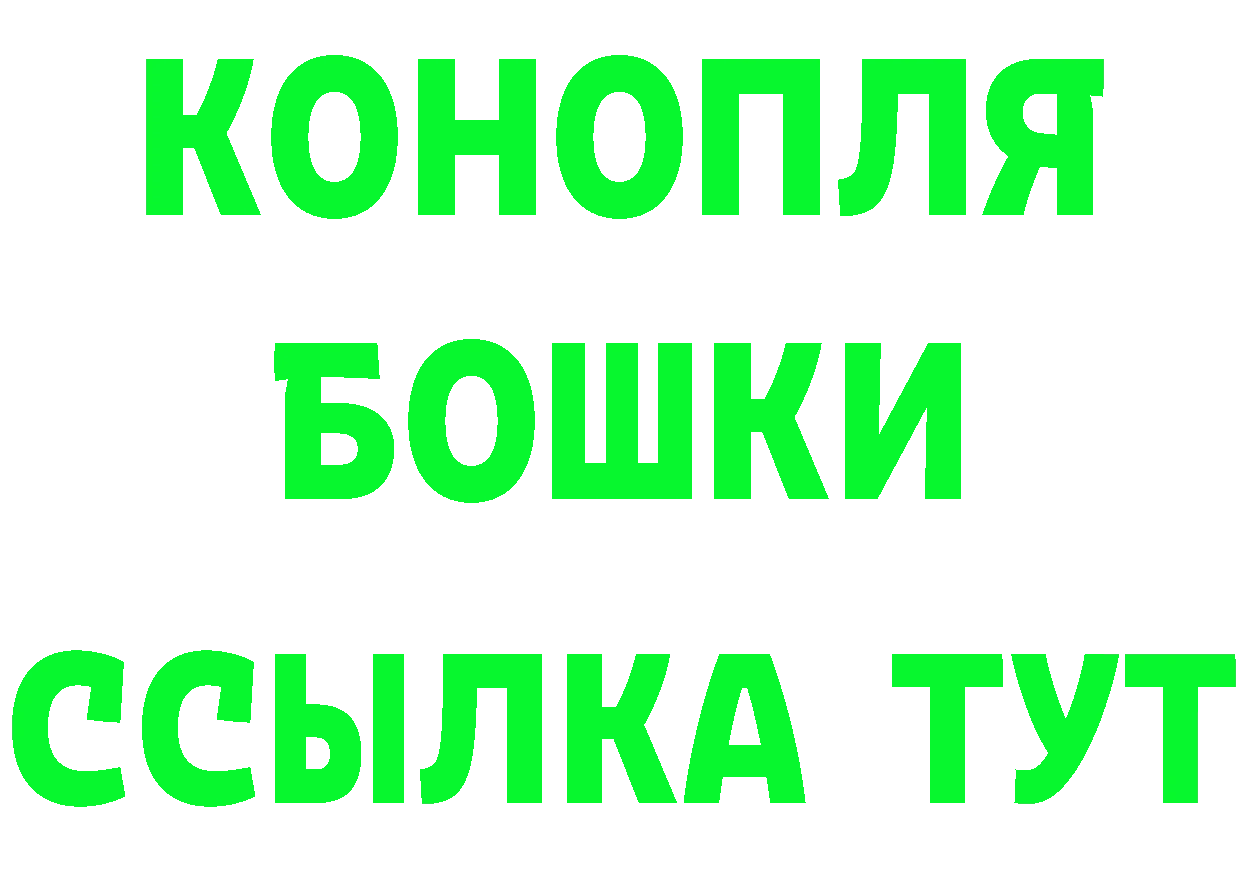 КОНОПЛЯ
БОШКИ
ССЫЛКА ТУТ